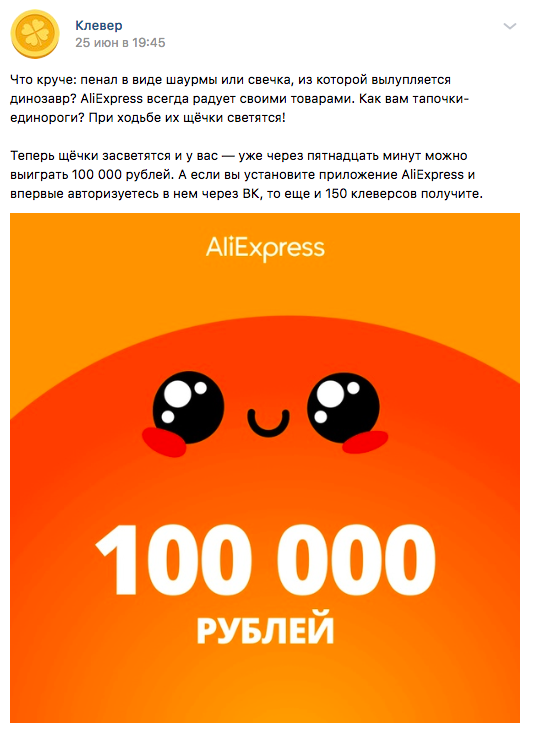 Клевер
25 июн в 19:45

Что круче: пенал в виде шаурмы или свечка, из которой вылупляется динозавр? AliExpress всегда радует своими товарами. Как вам тапочки-единороги? При ходьбе их щёчки светятся!

Теперь щёчки засветятся и у вас — уже через пятнадцать минут можно выиграть 100 000 рублей. А если вы установите приложение AliExpress и впервые авторизуетесь в нем через ВК, то еще и 150 клеверсов получите.

AliExpress

100 000
РУБЛЕЙ